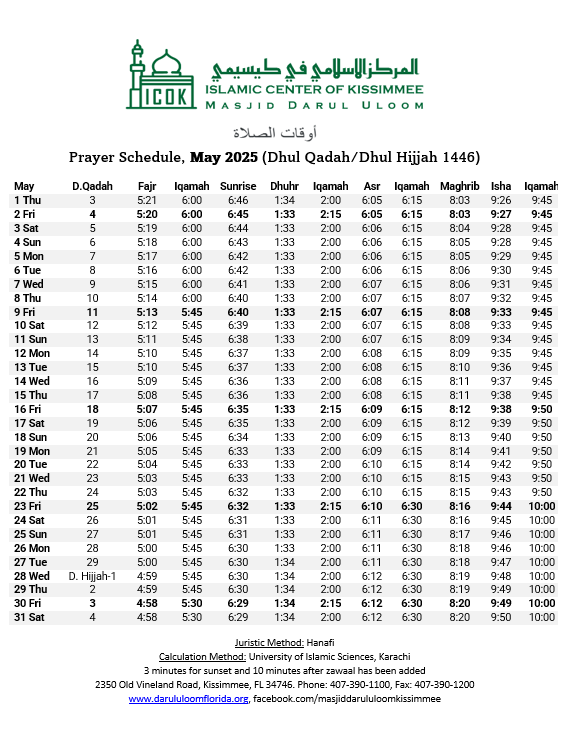 ICOK

المركز الإسلامي في كيسيمي

ISLAMIC CENTER OF KISSIMMEE
MASJID DARUL ULOOM

أوقات الصلاة

Prayer Schedule, **May 2025** (Dhul Qadah/Dhul Hijjah 1446)

| May | D.Qadah | Fajr | Iqamah | Sunrise | Dhuhr | Iqamah | Asr | Iqamah | Maghrib | Isha | Iqamah |
|---|---|---|---|---|---|---|---|---|---|---|---|
| 1 Thu | 3 | 5:21 | 6:00 | 6:46 | 1:34 | 2:00 | 6:05 | 6:15 | 8:03 | 9:26 | 9:45 |
| 2 Fri | 4 | 5:20 | 6:00 | 6:45 | 1:33 | 2:15 | 6:05 | 6:15 | 8:03 | 9:27 | 9:45 |
| 3 Sat | 5 | 5:19 | 6:00 | 6:44 | 1:33 | 2:00 | 6:06 | 6:15 | 8:04 | 9:28 | 9:45 |
| 4 Sun | 6 | 5:18 | 6:00 | 6:43 | 1:33 | 2:00 | 6:06 | 6:15 | 8:05 | 9:28 | 9:45 |
| 5 Mon | 7 | 5:17 | 6:00 | 6:42 | 1:33 | 2:00 | 6:06 | 6:15 | 8:05 | 9:29 | 9:45 |
| 6 Tue | 8 | 5:16 | 6:00 | 6:42 | 1:33 | 2:00 | 6:06 | 6:15 | 8:06 | 9:30 | 9:45 |
| 7 Wed | 9 | 5:15 | 6:00 | 6:41 | 1:33 | 2:00 | 6:07 | 6:15 | 8:06 | 9:31 | 9:45 |
| 8 Thu | 10 | 5:14 | 6:00 | 6:40 | 1:33 | 2:00 | 6:07 | 6:15 | 8:07 | 9:32 | 9:45 |
| 9 Fri | 11 | 5:13 | 5:45 | 6:40 | 1:33 | 2:15 | 6:07 | 6:15 | 8:08 | 9:33 | 9:45 |
| 10 Sat | 12 | 5:12 | 5:45 | 6:39 | 1:33 | 2:00 | 6:07 | 6:15 | 8:08 | 9:33 | 9:45 |
| 11 Sun | 13 | 5:11 | 5:45 | 6:38 | 1:33 | 2:00 | 6:07 | 6:15 | 8:09 | 9:34 | 9:45 |
| 12 Mon | 14 | 5:10 | 5:45 | 6:37 | 1:33 | 2:00 | 6:08 | 6:15 | 8:09 | 9:35 | 9:45 |
| 13 Tue | 15 | 5:10 | 5:45 | 6:37 | 1:33 | 2:00 | 6:08 | 6:15 | 8:10 | 9:36 | 9:45 |
| 14 Wed | 16 | 5:09 | 5:45 | 6:36 | 1:33 | 2:00 | 6:08 | 6:15 | 8:11 | 9:37 | 9:45 |
| 15 Thu | 17 | 5:08 | 5:45 | 6:36 | 1:33 | 2:00 | 6:08 | 6:15 | 8:11 | 9:38 | 9:45 |
| 16 Fri | 18 | 5:07 | 5:45 | 6:35 | 1:33 | 2:15 | 6:09 | 6:15 | 8:12 | 9:38 | 9:50 |
| 17 Sat | 19 | 5:06 | 5:45 | 6:35 | 1:33 | 2:00 | 6:09 | 6:15 | 8:12 | 9:39 | 9:50 |
| 18 Sun | 20 | 5:06 | 5:45 | 6:34 | 1:33 | 2:00 | 6:09 | 6:15 | 8:13 | 9:40 | 9:50 |
| 19 Mon | 21 | 5:05 | 5:45 | 6:33 | 1:33 | 2:00 | 6:09 | 6:15 | 8:14 | 9:41 | 9:50 |
| 20 Tue | 22 | 5:04 | 5:45 | 6:33 | 1:33 | 2:00 | 6:10 | 6:15 | 8:14 | 9:42 | 9:50 |
| 21 Wed | 23 | 5:03 | 5:45 | 6:33 | 1:33 | 2:00 | 6:10 | 6:15 | 8:15 | 9:43 | 9:50 |
| 22 Thu | 24 | 5:03 | 5:45 | 6:32 | 1:33 | 2:00 | 6:10 | 6:15 | 8:15 | 9:43 | 9:50 |
| 23 Fri | 25 | 5:02 | 5:45 | 6:32 | 1:33 | 2:15 | 6:10 | 6:30 | 8:16 | 9:44 | 10:00 |
| 24 Sat | 26 | 5:01 | 5:45 | 6:31 | 1:33 | 2:00 | 6:11 | 6:30 | 8:16 | 9:45 | 10:00 |
| 25 Sun | 27 | 5:01 | 5:45 | 6:31 | 1:33 | 2:00 | 6:11 | 6:30 | 8:17 | 9:46 | 10:00 |
| 26 Mon | 28 | 5:00 | 5:45 | 6:30 | 1:33 | 2:00 | 6:11 | 6:30 | 8:18 | 9:46 | 10:00 |
| 27 Tue | 29 | 5:00 | 5:45 | 6:30 | 1:34 | 2:00 | 6:11 | 6:30 | 8:18 | 9:47 | 10:00 |
| 28 Wed | D. Hijjah-1 | 4:59 | 5:45 | 6:30 | 1:34 | 2:00 | 6:12 | 6:30 | 8:19 | 9:48 | 10:00 |
| 29 Thu | 2 | 4:59 | 5:45 | 6:30 | 1:34 | 2:00 | 6:12 | 6:30 | 8:19 | 9:49 | 10:00 |
| 30 Fri | 3 | 4:58 | 5:30 | 6:29 | 1:34 | 2:15 | 6:12 | 6:30 | 8:20 | 9:49 | 10:00 |
| 31 Sat | 4 | 4:58 | 5:30 | 6:29 | 1:34 | 2:00 | 6:12 | 6:30 | 8:20 | 9:50 | 10:00 |

Juristic Method: Hanafi
Calculation Method: University of Islamic Sciences, Karachi
3 minutes for sunset and 10 minutes after zawaal has been added
2350 Old Vineland Road, Kissimmee, FL 34746. Phone: 407-390-1100, Fax: 407-390-1200
www.darululoomflorida.org, facebook.com/masjiddarululoomkissimmee